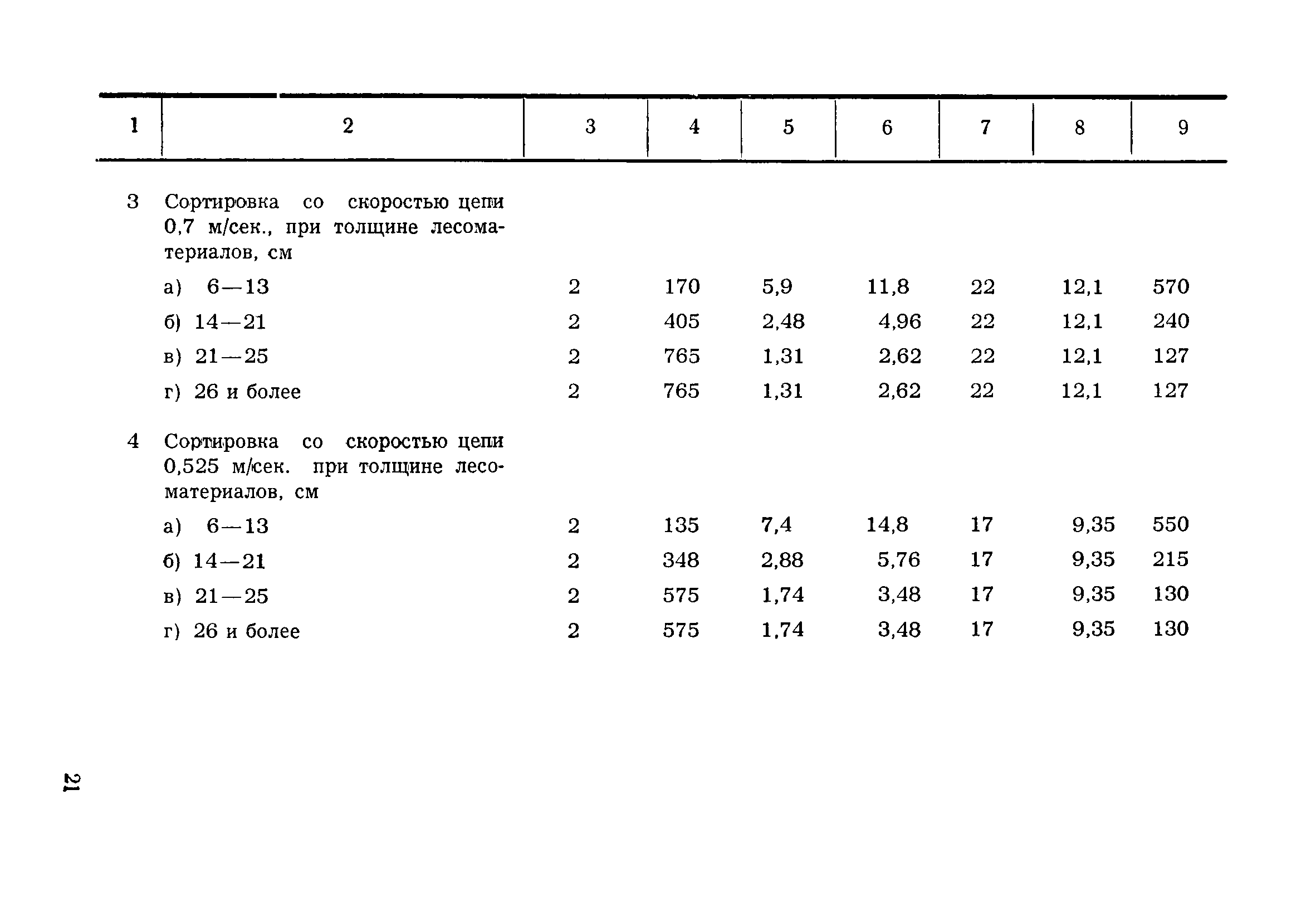 | 1 | 2 | 3 | 4 | 5 | 6 | 7 | 8 | 9 |
|---|---|---|---|---|---|---|---|---|
| 3 | Сортировка со скоростью цепи 0,7 м/сек., при толщине лесоматериалов, см | | | | | | | |
| | а) 6—13 | 2 | 170 | 5,9 | 11,8 | 22 | 12,1 | 570 |
| | б) 14—21 | 2 | 405 | 2,48 | 4,96 | 22 | 12,1 | 240 |
| | в) 21—25 | 2 | 765 | 1,31 | 2,62 | 22 | 12,1 | 127 |
| | г) 26 и более | 2 | 765 | 1,31 | 2,62 | 22 | 12,1 | 127 |
| 4 | Сортировка со скоростью цепи 0,525 м/сек. при толщине лесоматериалов, см | | | | | | | |
| | а) 6—13 | 2 | 135 | 7,4 | 14,8 | 17 | 9,35 | 550 |
| | б) 14—21 | 2 | 348 | 2,88 | 5,76 | 17 | 9,35 | 215 |
| | в) 21—25 | 2 | 575 | 1,74 | 3,48 | 17 | 9,35 | 130 |
| | г) 26 и более | 2 | 575 | 1,74 | 3,48 | 17 | 9,35 | 130 |

21